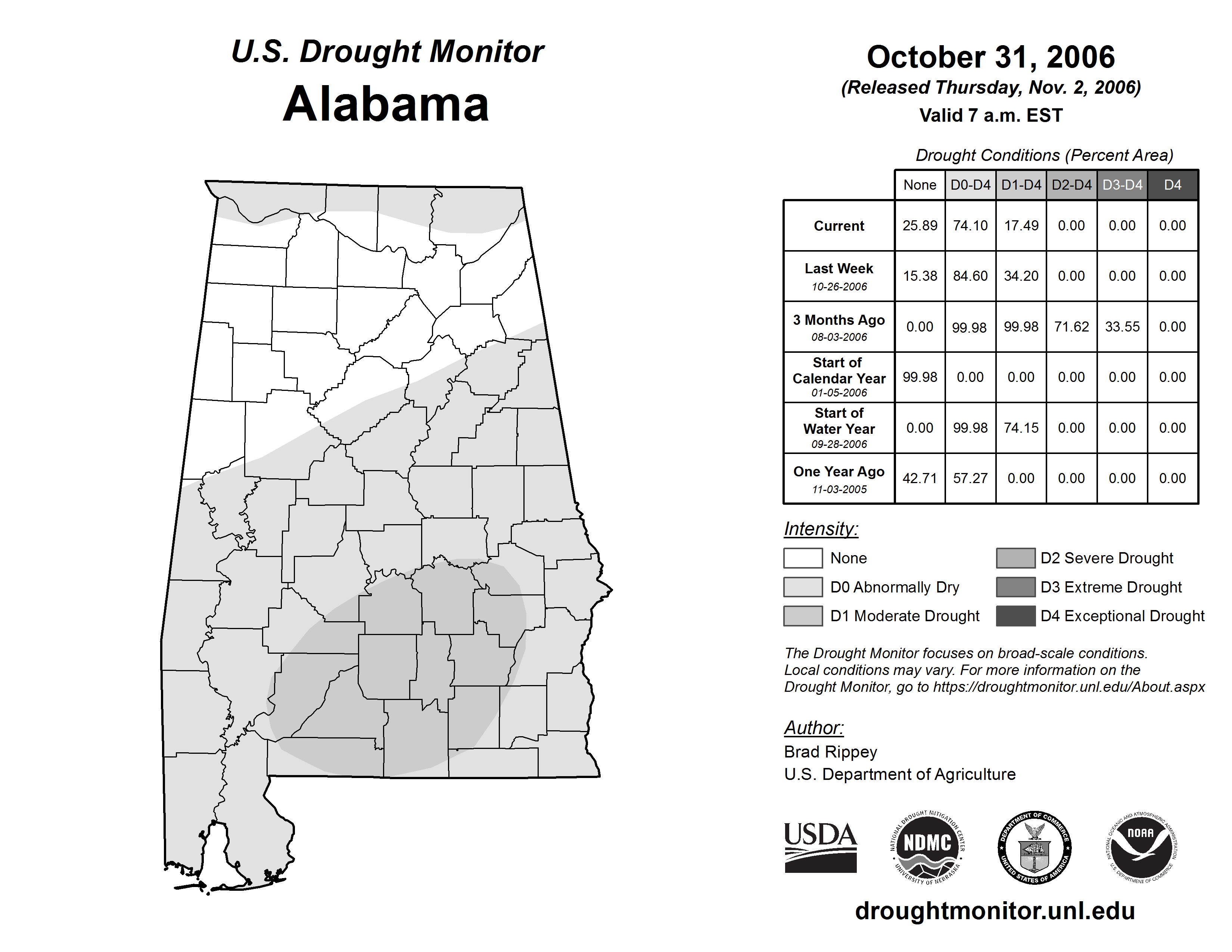 U.S. Drought Monitor
Alabama

October 31, 2006
(Released Thursday, Nov. 2, 2006)
Valid 7 a.m. EST

Drought Conditions (Percent Area)

| | None | D0-D4 | D1-D4 | D2-D4 | D3-D4 | D4 |
|---|---|---|---|---|---|---|
| Current | 25.89 | 74.10 | 17.49 | 0.00 | 0.00 | 0.00 |
| Last Week 10-26-2006 | 15.38 | 84.60 | 34.20 | 0.00 | 0.00 | 0.00 |
| 3 Months Ago 08-03-2006 | 0.00 | 99.98 | 99.98 | 71.62 | 33.55 | 0.00 |
| Start of Calendar Year 01-05-2006 | 99.98 | 0.00 | 0.00 | 0.00 | 0.00 | 0.00 |
| Start of Water Year 09-28-2006 | 0.00 | 99.98 | 74.15 | 0.00 | 0.00 | 0.00 |
| One Year Ago 11-03-2005 | 42.71 | 57.27 | 0.00 | 0.00 | 0.00 | 0.00 |

Intensity:
None
D0 Abnormally Dry
D1 Moderate Drought
D2 Severe Drought
D3 Extreme Drought
D4 Exceptional Drought

The Drought Monitor focuses on broad-scale conditions. Local conditions may vary. For more information on the Drought Monitor, go to https://droughtmonitor.unl.edu/About.aspx

Author:
Brad Rippey
U.S. Department of Agriculture

USDA
NATIONAL DROUGHT MITIGATION CENTER NDMC UNIVERSITY OF NEBRASKA
DEPARTMENT OF COMMERCE UNITED STATES OF AMERICA
NATIONAL OCEANIC AND ATMOSPHERIC ADMINISTRATION NOAA U.S. DEPARTMENT OF COMMERCE

droughtmonitor.unl.edu